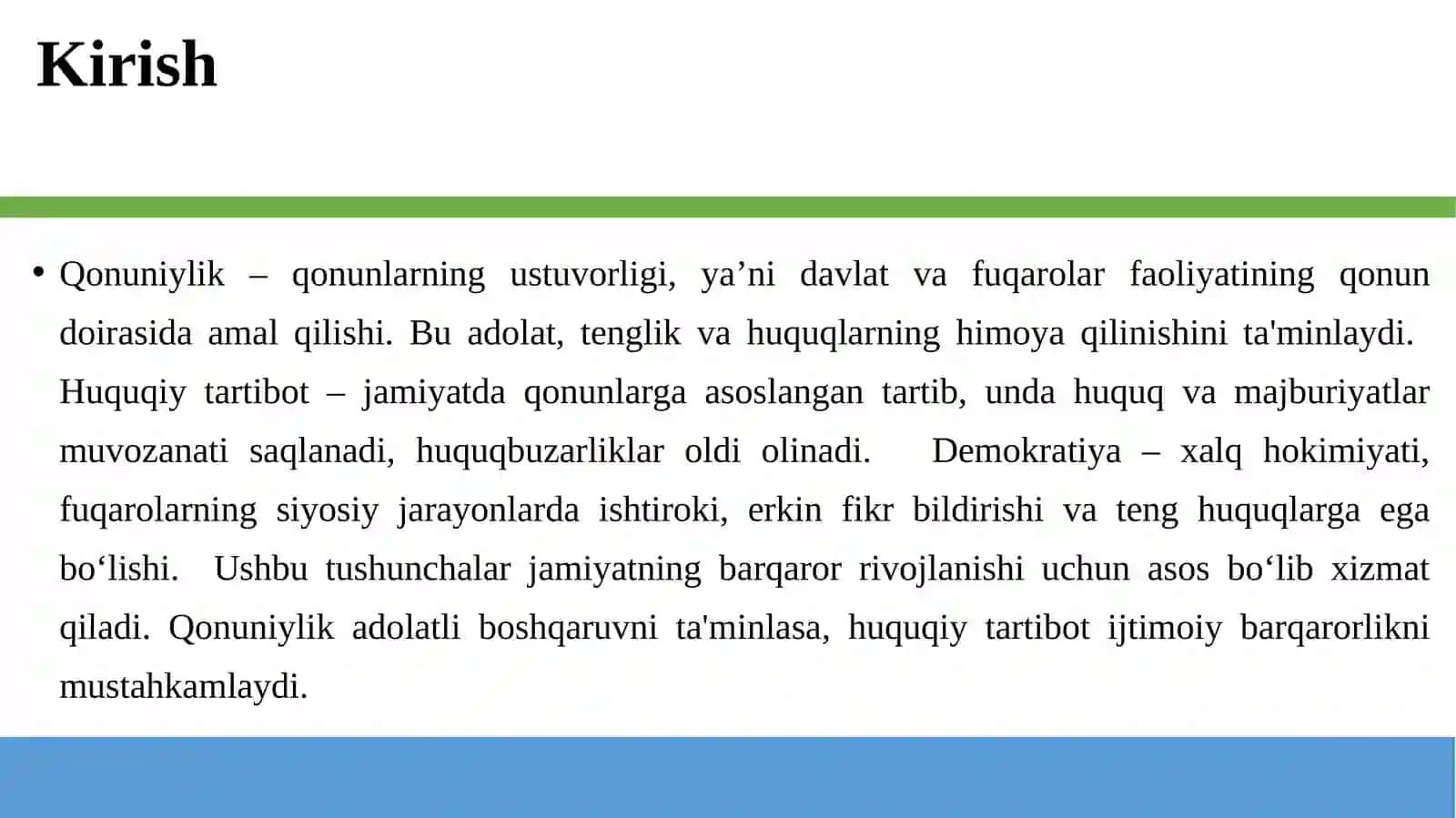 Kirish

• Qonuniylik – qonunlarning ustuvorligi, ya’ni davlat va fuqarolar faoliyatining qonun doirasida amal qilishi. Bu adolat, tenglik va huquqlarning himoya qilinishini ta'minlaydi. Huquqiy tartibot – jamiyatda qonunlarga asoslangan tartib, unda huquq va majburiyatlar muvozanati saqlanadi, huquqbuzarliklar oldi olinadi. Demokratiya – xalq hokimiyati, fuqarolarning siyosiy jarayonlarda ishtiroki, erkin fikr bildirishi va teng huquqlarga ega bo‘lishi. Ushbu tushunchalar jamiyatning barqaror rivojlanishi uchun asos bo‘lib xizmat qiladi. Qonuniylik adolatli boshqaruvni ta'minlasa, huquqiy tartibot ijtimoiy barqarorlikni mustahkamlaydi.